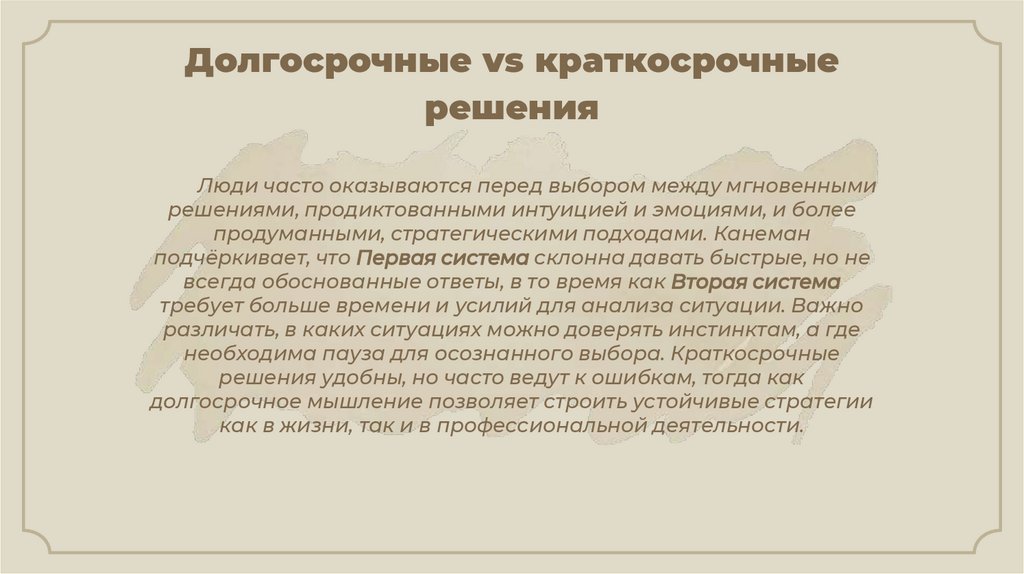 Долгосрочные vs краткосрочные решения

Люди часто оказываются перед выбором между мгновенными решениями, продиктованными интуицией и эмоциями, и более продуманными, стратегическими подходами. Канеман подчёркивает, что Первая система склонна давать быстрые, но не всегда обоснованные ответы, в то время как Вторая система требует больше времени и усилий для анализа ситуации. Важно различать, в каких ситуациях можно доверять инстинктам, а где необходима пауза для осознанного выбора. Краткосрочные решения удобны, но часто ведут к ошибкам, тогда как долгосрочное мышление позволяет строить устойчивые стратегии как в жизни, так и в профессиональной деятельности.